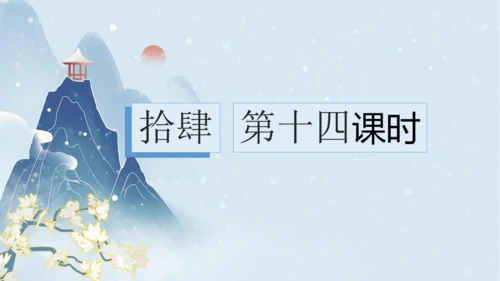 拾肆 第十四课时